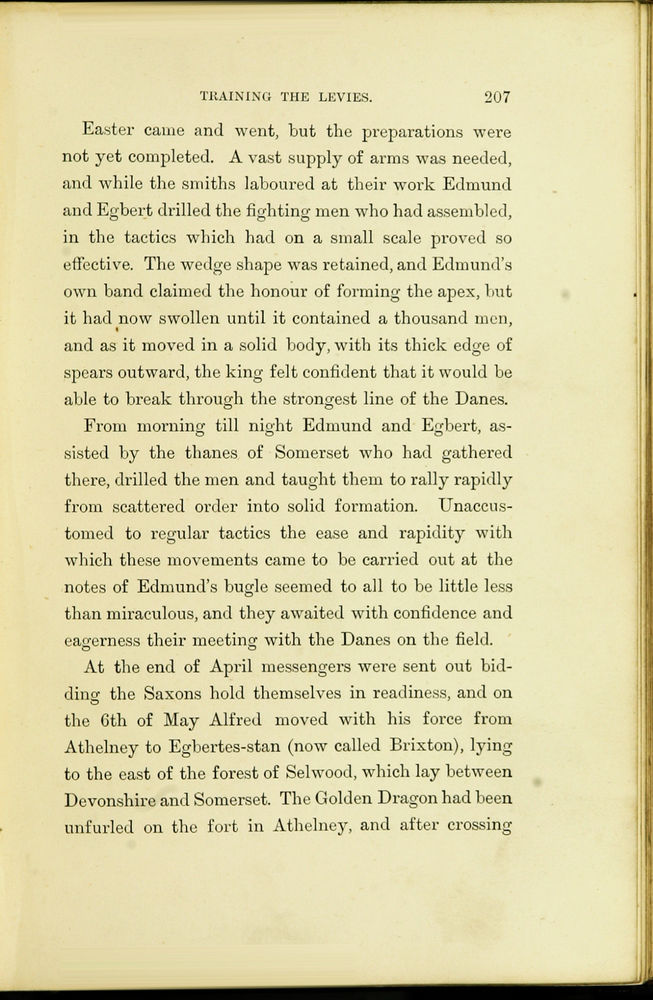 TRAINING THE LEVIES. 207

Easter came and went, but the preparations were not yet completed. A vast supply of arms was needed, and while the smiths laboured at their work Edmund and Egbert drilled the fighting men who had assembled, in the tactics which had on a small scale proved so effective. The wedge shape was retained, and Edmund's own band claimed the honour of forming the apex, but it had now swollen until it contained a thousand men, and as it moved in a solid body, with its thick edge of spears outward, the king felt confident that it would be able to break through the strongest line of the Danes.

From morning till night Edmund and Egbert, assisted by the thanes of Somerset who had gathered there, drilled the men and taught them to rally rapidly from scattered order into solid formation. Unaccustomed to regular tactics the ease and rapidity with which these movements came to be carried out at the notes of Edmund's bugle seemed to all to be little less than miraculous, and they awaited with confidence and eagerness their meeting with the Danes on the field.

At the end of April messengers were sent out bidding the Saxons hold themselves in readiness, and on the 6th of May Alfred moved with his force from Athelney to Egbertes-stan (now called Brixton), lying to the east of the forest of Selwood, which lay between Devonshire and Somerset. The Golden Dragon had been unfurled on the fort in Athelney, and after crossing